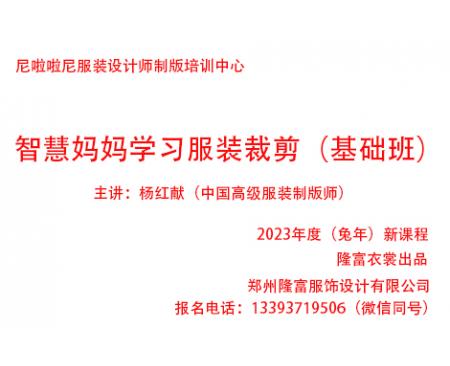 尼啦啦尼服装设计师制版培训中心

智慧妈妈学习服装裁剪（基础班）

主讲：杨红献（中国高级服装制版师）

2023年度（兔年）新课程
隆富衣裳出品
郑州隆富服饰设计有限公司
报名电话：13393719506（微信同号）